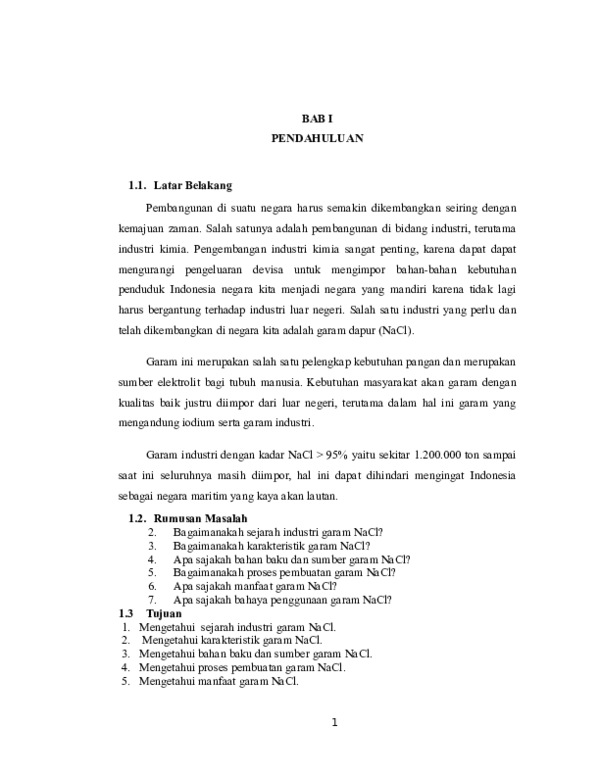 BAB I
PENDAHULUAN

1.1. Latar Belakang

Pembangunan di suatu negara harus semakin dikembangkan seiring dengan kemajuan zaman. Salah satunya adalah pembangunan di bidang industri, terutama industri kimia. Pengembangan industri kimia sangat penting, karena dapat dapat mengurangi pengeluaran devisa untuk mengimpor bahan-bahan kebutuhan penduduk Indonesia negara kita menjadi negara yang mandiri karena tidak lagi harus bergantung terhadap industri luar negeri. Salah satu industri yang perlu dan telah dikembangkan di negara kita adalah garam dapur (NaCl).

Garam ini merupakan salah satu pelengkap kebutuhan pangan dan merupakan sumber elektrolit bagi tubuh manusia. Kebutuhan masyarakat akan garam dengan kualitas baik justru diimpor dari luar negeri, terutama dalam hal ini garam yang mengandung iodium serta garam industri.

Garam industri dengan kadar NaCl > 95% yaitu sekitar 1.200.000 ton sampai saat ini seluruhnya masih diimpor, hal ini dapat dihindari mengingat Indonesia sebagai negara maritim yang kaya akan lautan.

1.2. Rumusan Masalah
2. Bagaimanakah sejarah industri garam NaCl?
3. Bagaimanakah karakteristik garam NaCl?
4. Apa sajakah bahan baku dan sumber garam NaCl?
5. Bagaimanakah proses pembuatan garam NaCl?
6. Apa sajakah manfaat garam NaCl?
7. Apa sajakah bahaya penggunaan garam NaCl?
1.3 Tujuan
1. Mengetahui sejarah industri garam NaCl.
2. Mengetahui karakteristik garam NaCl.
3. Mengetahui bahan baku dan sumber garam NaCl.
4. Mengetahui proses pembuatan garam NaCl.
5. Mengetahui manfaat garam NaCl.

1